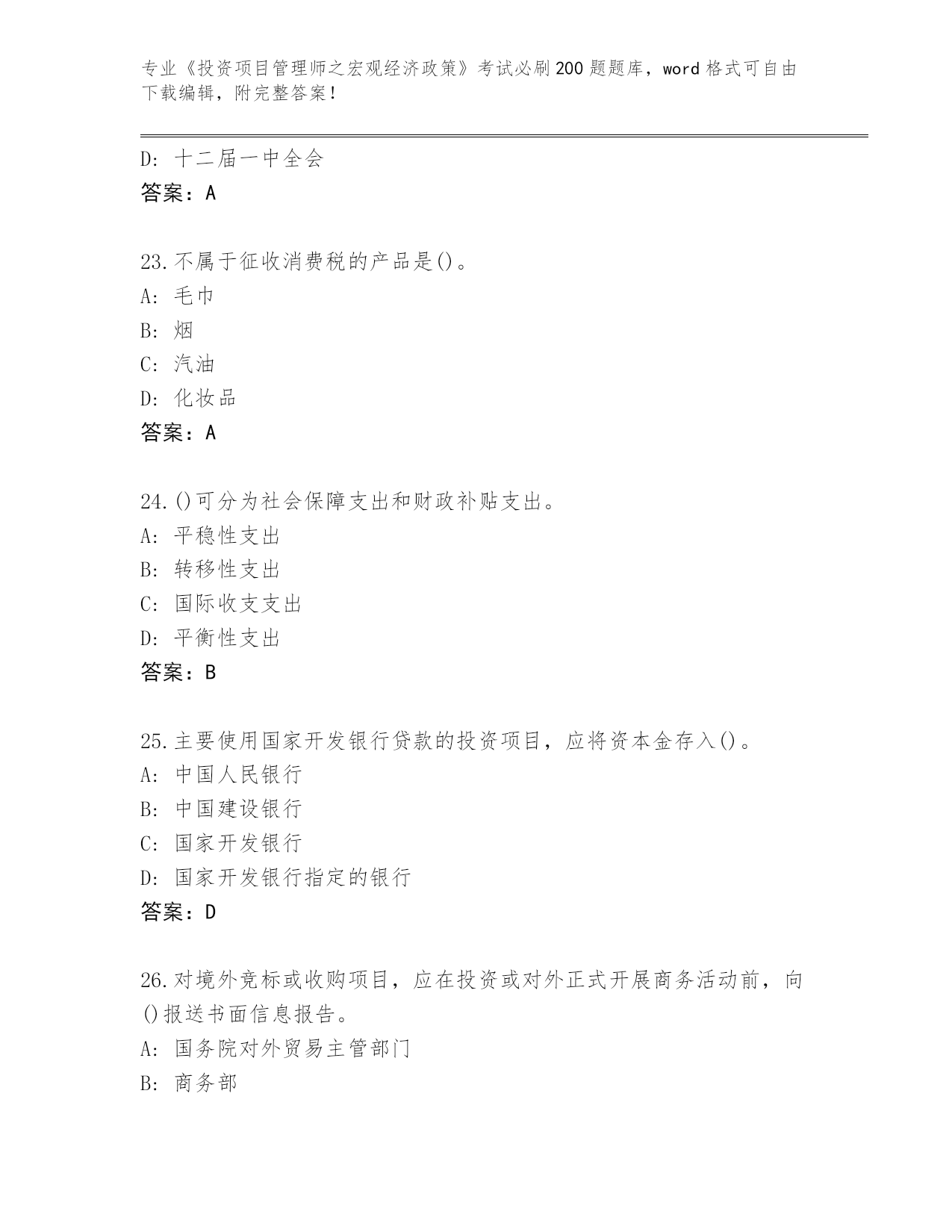 专业《投资项目管理师之宏观经济政策》考试必刷200题题库，word格式可自由下载编辑，附完整答案!

D: 十二届一中全会
答案：A

23.不属于征收消费税的产品是()。
A: 毛巾
B: 烟
C: 汽油
D: 化妆品
答案：A

24.()可分为社会保障支出和财政补贴支出。
A: 平稳性支出
B: 转移性支出
C: 国际收支支出
D: 平衡性支出
答案：B

25.主要使用国家开发银行贷款的投资项目，应将资本金存入()。
A: 中国人民银行
B: 中国建设银行
C: 国家开发银行
D: 国家开发银行指定的银行
答案：D

26.对境外竞标或收购项目，应在投资或对外正式开展商务活动前，向()报送书面信息报告。
A: 国务院对外贸易主管部门
B: 商务部